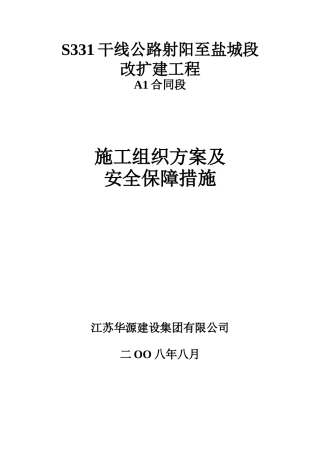 S331 干线公路射阳至盐城段
改扩建工程
A1 合同段

施工组织方案及
安全保障措施

江苏华源建设集团有限公司

二 OO 八年八月